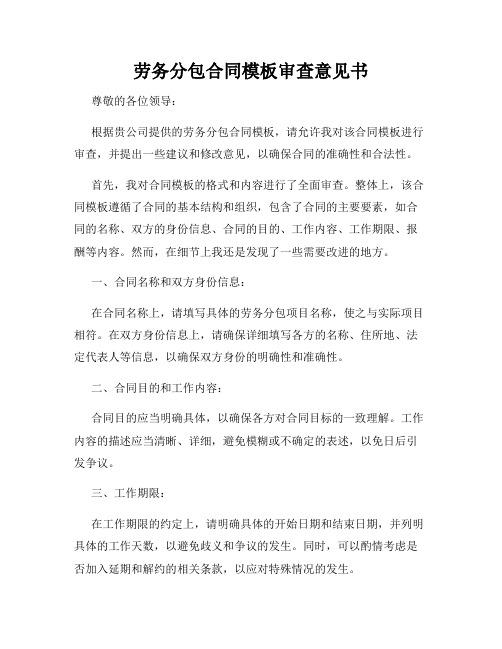 劳务分包合同模板审查意见书

尊敬的各位领导：

根据贵公司提供的劳务分包合同模板，请允许我对该合同模板进行审查，并提出一些建议和修改意见，以确保合同的准确性和合法性。

首先，我对合同模板的格式和内容进行了全面审查。整体上，该合同模板遵循了合同的基本结构和组织，包含了合同的主要要素，如合同的名称、双方的身份信息、合同的目的、工作内容、工作期限、报酬等内容。然而，在细节上我还是发现了一些需要改进的地方。

一、合同名称和双方身份信息：

在合同名称上，请填写具体的劳务分包项目名称，使之与实际项目相符。在双方身份信息上，请确保详细填写各方的名称、住所地、法定代表人等信息，以确保双方身份的明确性和准确性。

二、合同目的和工作内容：

合同目的应当明确具体，以确保各方对合同目标的一致理解。工作内容的描述应当清晰、详细，避免模糊或不确定的表述，以免日后引发争议。

三、工作期限：

在工作期限的约定上，请明确具体的开始日期和结束日期，并列明具体的工作天数，以避免歧义和争议的发生。同时，可以酌情考虑是否加入延期和解约的相关条款，以应对特殊情况的发生。